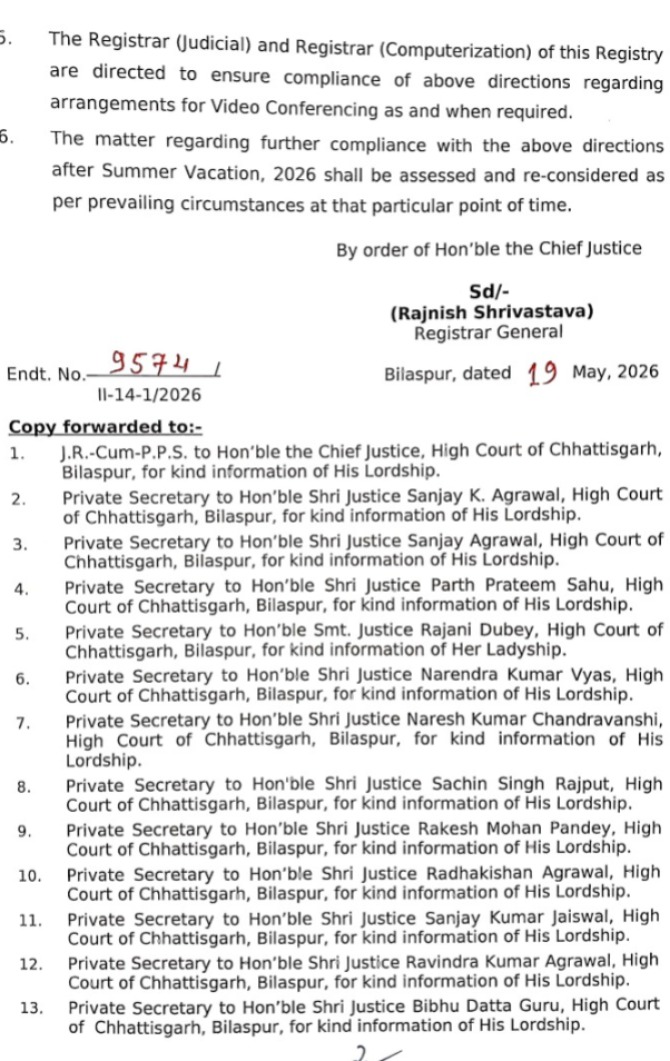 5. The Registrar (Judicial) and Registrar (Computerization) of this Registry are directed to ensure compliance of above directions regarding arrangements for Video Conferencing as and when required.

6. The matter regarding further compliance with the above directions after Summer Vacation, 2026 shall be assessed and re-considered as per prevailing circumstances at that particular point of time.

By order of Hon'ble the Chief Justice

Sd/-
(Rajnish Shrivastava)
Registrar General

Endt. No. 9574 /
II-14-1/2026

Bilaspur, dated 19 May, 2026

Copy forwarded to:-

1. J.R.-Cum-P.P.S. to Hon'ble the Chief Justice, High Court of Chhattisgarh, Bilaspur, for kind information of His Lordship.
2. Private Secretary to Hon'ble Shri Justice Sanjay K. Agrawal, High Court of Chhattisgarh, Bilaspur, for kind information of His Lordship.
3. Private Secretary to Hon'ble Shri Justice Sanjay Agrawal, High Court of Chhattisgarh, Bilaspur, for kind information of His Lordship.
4. Private Secretary to Hon'ble Shri Justice Parth Prateem Sahu, High Court of Chhattisgarh, Bilaspur, for kind information of His Lordship.
5. Private Secretary to Hon'ble Smt. Justice Rajani Dubey, High Court of Chhattisgarh, Bilaspur, for kind information of Her Ladyship.
6. Private Secretary to Hon'ble Shri Justice Narendra Kumar Vyas, High Court of Chhattisgarh, Bilaspur, for kind information of His Lordship.
7. Private Secretary to Hon'ble Shri Justice Naresh Kumar Chandravanshi, High Court of Chhattisgarh, Bilaspur, for kind information of His Lordship.
8. Private Secretary to Hon'ble Shri Justice Sachin Singh Rajput, High Court of Chhattisgarh, Bilaspur, for kind information of His Lordship.
9. Private Secretary to Hon'ble Shri Justice Rakesh Mohan Pandey, High Court of Chhattisgarh, Bilaspur, for kind information of His Lordship.
10. Private Secretary to Hon'ble Shri Justice Radhakishan Agrawal, High Court of Chhattisgarh, Bilaspur, for kind information of His Lordship.
11. Private Secretary to Hon'ble Shri Justice Sanjay Kumar Jaiswal, High Court of Chhattisgarh, Bilaspur, for kind information of His Lordship.
12. Private Secretary to Hon'ble Shri Justice Ravindra Kumar Agrawal, High Court of Chhattisgarh, Bilaspur, for kind information of His Lordship.
13. Private Secretary to Hon'ble Shri Justice Bibhu Datta Guru, High Court of Chhattisgarh, Bilaspur, for kind information of His Lordship.

2